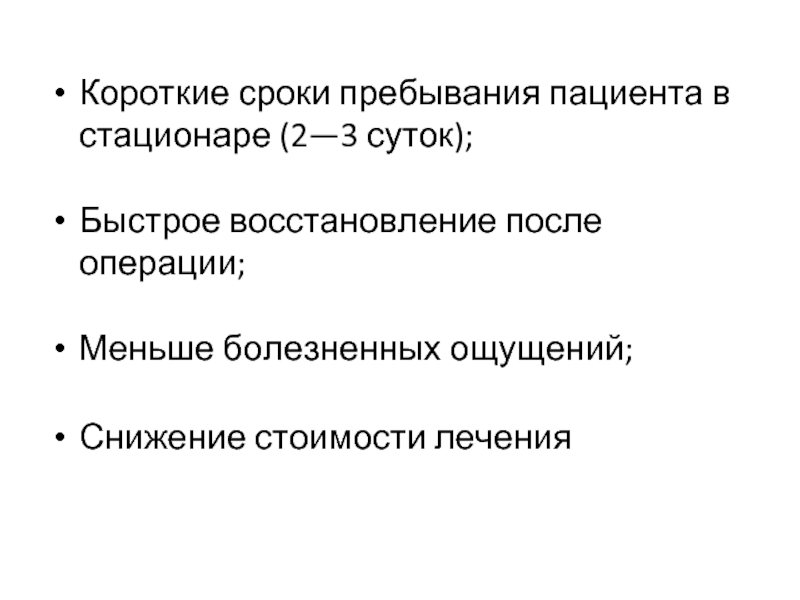 • Короткие сроки пребывания пациента в стационаре (2—3 суток);

• Быстрое восстановление после операции;

• Меньше болезненных ощущений;

• Снижение стоимости лечения